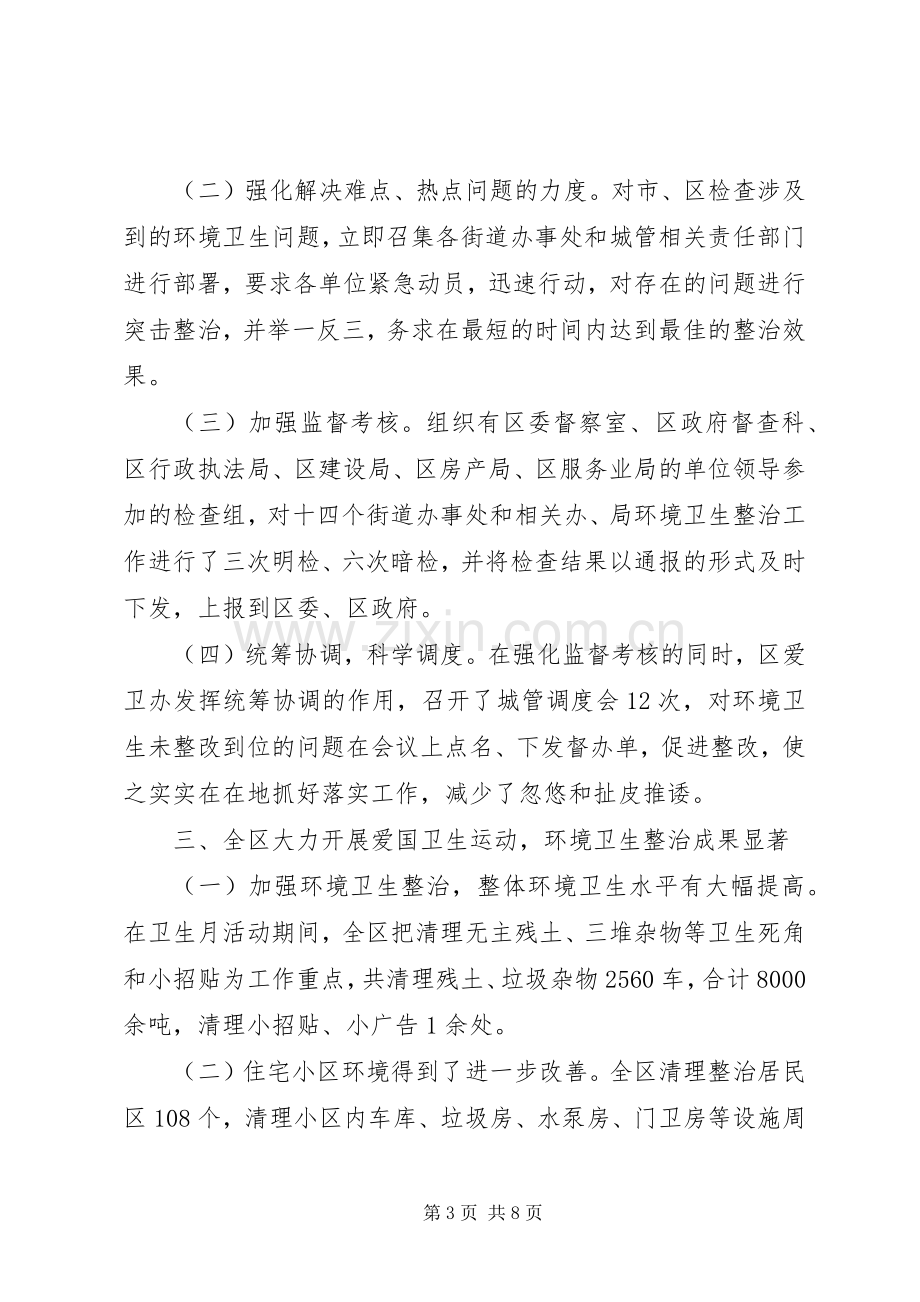 （二）强化解决难点、热点问题的力度。对市、区检查涉及到的环境卫生问题，立即召集各街道办事处和城管相关责任部门进行部署，要求各单位紧急动员，迅速行动，对存在的问题进行突击整治，并举一反三，务求在最短的时间内达到最佳的整治效果。

（三）加强监督考核。组织有区委督察室、区政府督查科、区行政执法局、区建设局、区房产局、区服务业局的单位领导参加的检查组，对十四个街道办事处和相关办、局环境卫生整治工作进行了三次明检、六次暗检，并将检查结果以通报的形式及时下发，上报到区委、区政府。

（四）统筹协调，科学调度。在强化监督考核的同时，区爱卫办发挥统筹协调的作用，召开了城管调度会12次，对环境卫生未整改到位的问题在会议上点名、下发督办单，促进整改，使之实实在在地抓好落实工作，减少了忽悠和扯皮推诿。

三、全区大力开展爱国卫生运动，环境卫生整治成果显著

（一）加强环境卫生整治，整体环境卫生水平有大幅提高。在卫生月活动期间，全区把清理无主残土、三堆杂物等卫生死角和小招贴为工作重点，共清理残土、垃圾杂物2560车，合计8000余吨，清理小招贴、小广告1余处。

（二）住宅小区环境得到了进一步改善。全区清理整治居民区108个，清理小区内车库、垃圾房、水泵房、门卫房等设施周

第3页 共8页

www.zixin.com.cn